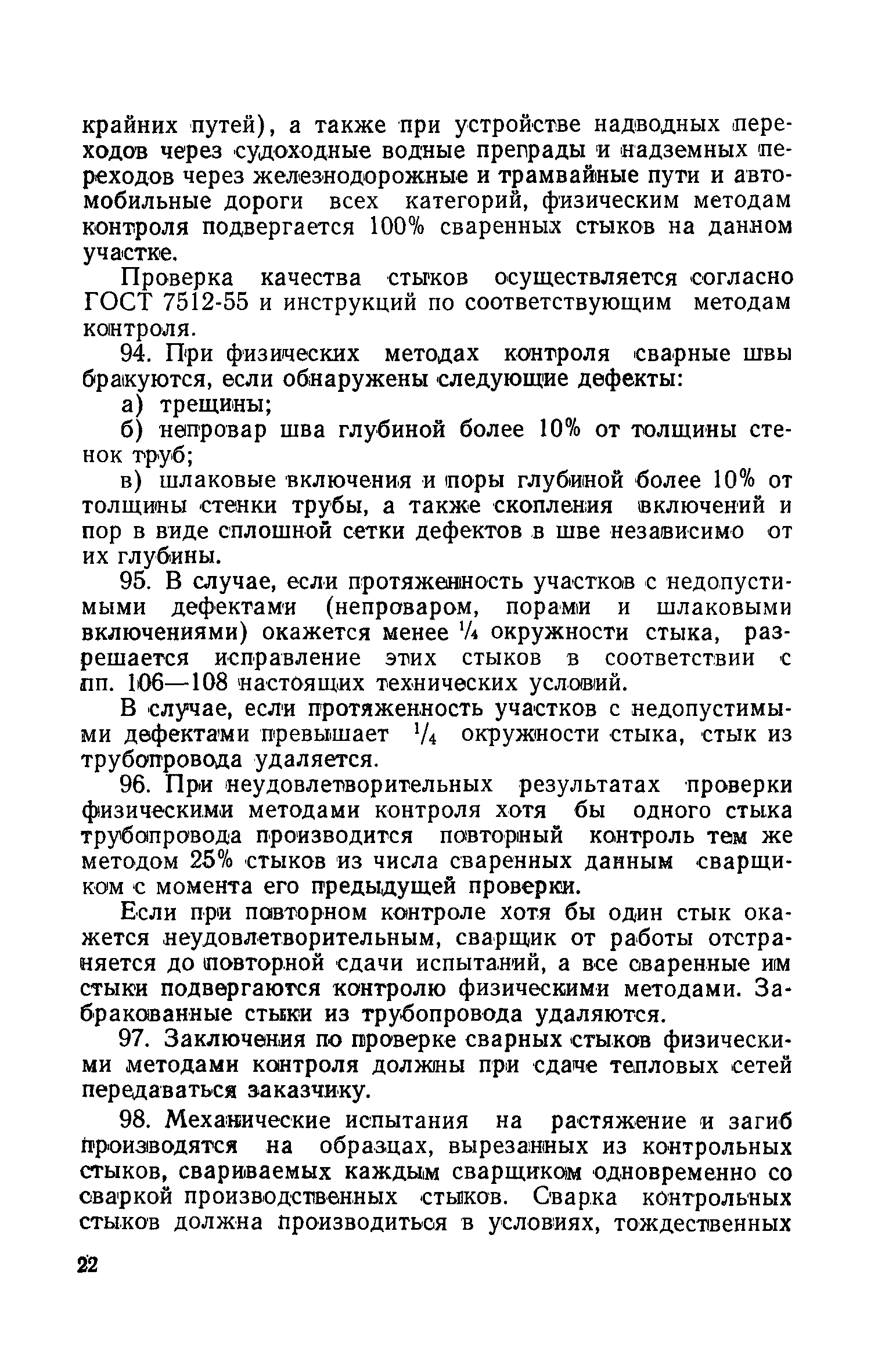 крайних путей), а также при устройстве надводных переходов через судоходные водные преграды и надземных переходов через железнодорожные и трамвайные пути и автомобильные дороги всех категорий, физическим методам контроля подвергается 100% сваренных стыков на данном участке.

Проверка качества стыков осуществляется согласно ГОСТ 7512-55 и инструкций по соответствующим методам контроля.

94. При физических методах контроля сварные швы бракуются, если обнаружены следующие дефекты:

а) трещины;

б) непровар шва глубиной более 10% от толщины стенок труб;

в) шлаковые включения и поры глубиной более 10% от толщины стенки трубы, а также скопления включений и пор в виде сплошной сетки дефектов в шве независимо от их глубины.

95. В случае, если протяженность участков с недопустимыми дефектами (непроваром, порами и шлаковыми включениями) окажется менее $\frac{1}{4}$ окружности стыка, разрешается исправление этих стыков в соответствии с пп. 106—108 настоящих технических условий.

В случае, если протяженность участков с недопустимыми дефектами превышает $\frac{1}{4}$ окружности стыка, стык из трубопровода удаляется.

96. При неудовлетворительных результатах проверки физическими методами контроля хотя бы одного стыка трубопровода производится повторный контроль тем же методом 25% стыков из числа сваренных данным сварщиком с момента его предыдущей проверки.

Если при повторном контроле хотя бы один стык окажется неудовлетворительным, сварщик от работы отстраняется до повторной сдачи испытаний, а все сваренные им стыки подвергаются контролю физическими методами. Забракованные стыки из трубопровода удаляются.

97. Заключения по проверке сварных стыков физическими методами контроля должны при сдаче тепловых сетей передаваться заказчику.

98. Механические испытания на растяжение и загиб производятся на образцах, вырезанных из контрольных стыков, свариваемых каждым сварщиком одновременно со сваркой производственных стыков. Сварка контрольных стыков должна производиться в условиях, тождественных

22